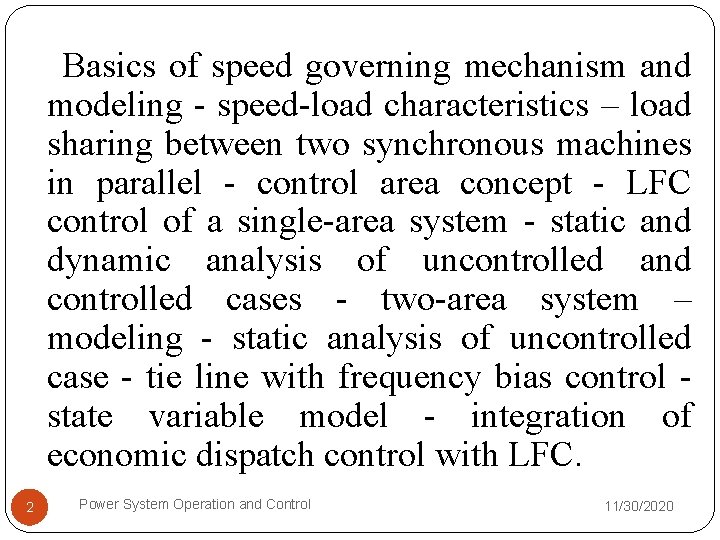 Basics of speed governing mechanism and modeling - speed-load characteristics – load sharing between two synchronous machines in parallel - control area concept - LFC control of a single-area system - static and dynamic analysis of uncontrolled and controlled cases - two-area system – modeling - static analysis of uncontrolled case - tie line with frequency bias control - state variable model - integration of economic dispatch control with LFC.

2 Power System Operation and Control 11/30/2020